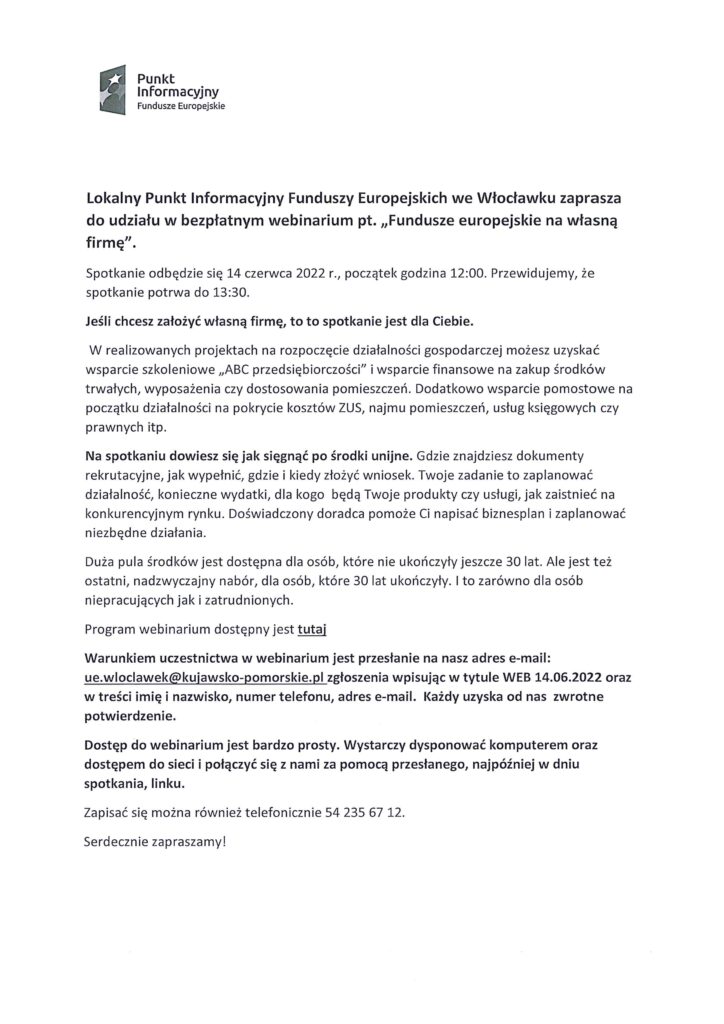 Punkt Informacyjny
Fundusze Europejskie

Lokalny Punkt Informacyjny Funduszy Europejskich we Włocławku zaprasza do udziału w bezpłatnym webinarium pt. „Fundusze europejskie na własną firmę".

Spotkanie odbędzie się 14 czerwca 2022 r., początek godzina 12:00. Przewidujemy, że spotkanie potrwa do 13:30.

Jeśli chcesz założyć własną firmę, to to spotkanie jest dla Ciebie.

W realizowanych projektach na rozpoczęcie działalności gospodarczej możesz uzyskać wsparcie szkoleniowe „ABC przedsiębiorczości" i wsparcie finansowe na zakup środków trwałych, wyposażenia czy dostosowania pomieszczeń. Dodatkowo wsparcie pomostowe na początku działalności na pokrycie kosztów ZUS, najmu pomieszczeń, usług księgowych czy prawnych itp.

Na spotkaniu dowiesz się jak sięgnąć po środki unijne. Gdzie znajdziesz dokumenty rekrutacyjne, jak wypełnić, gdzie i kiedy złożyć wniosek. Twoje zadanie to zaplanować działalność, konieczne wydatki, dla kogo będą Twoje produkty czy usługi, jak zaistnieć na konkurencyjnym rynku. Doświadczony doradca pomoże Ci napisać biznesplan i zaplanować niezbędne działania.

Duża pula środków jest dostępna dla osób, które nie ukończyły jeszcze 30 lat. Ale jest też ostatni, nadzwyczajny nabór, dla osób, które 30 lat ukończyły. I to zarówno dla osób niepracujących jak i zatrudnionych.

Program webinarium dostępny jest tutaj

Warunkiem uczestnictwa w webinarium jest przesłanie na nasz adres e-mail: ue.wloclawek@kujawsko-pomorskie.pl zgłoszenia wpisując w tytule WEB 14.06.2022 oraz w treści imię i nazwisko, numer telefonu, adres e-mail. Każdy uzyska od nas zwrotne potwierdzenie.

Dostęp do webinarium jest bardzo prosty. Wystarczy dysponować komputerem oraz dostępem do sieci i połączyć się z nami za pomocą przesłanego, najpóźniej w dniu spotkania, linku.

Zapisać się można również telefonicznie 54 235 67 12.

Serdecznie zapraszamy!